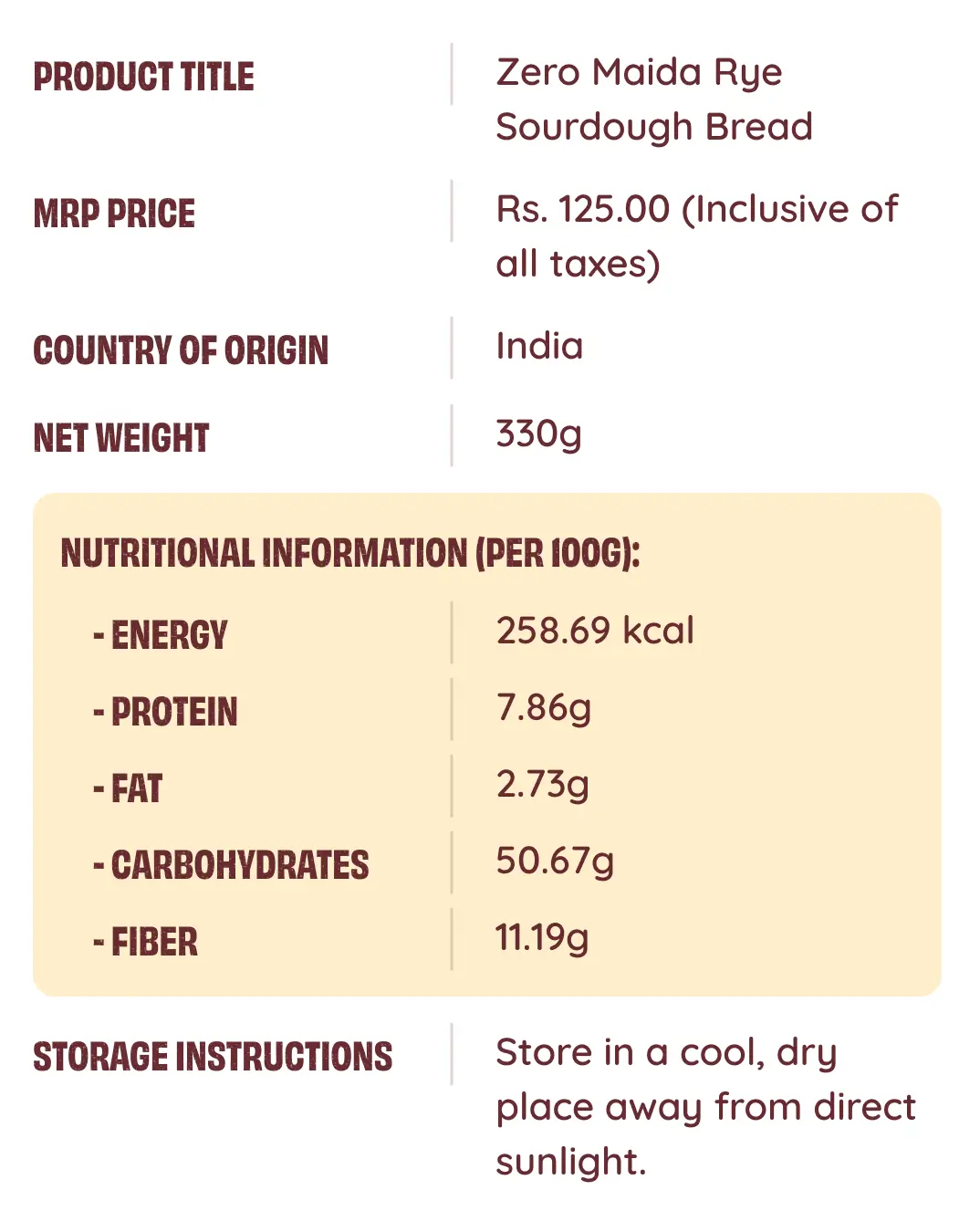 PRODUCT TITLE
Zero Maida Rye Sourdough Bread

MRP PRICE
Rs. 125.00 (Inclusive of all taxes)

COUNTRY OF ORIGIN
India

NET WEIGHT
330g

NUTRITIONAL INFORMATION (PER 100G):

- ENERGY
258.69 kcal

- PROTEIN
7.86g

- FAT
2.73g

- CARBOHYDRATES
50.67g

- FIBER
11.19g

STORAGE INSTRUCTIONS
Store in a cool, dry place away from direct sunlight.